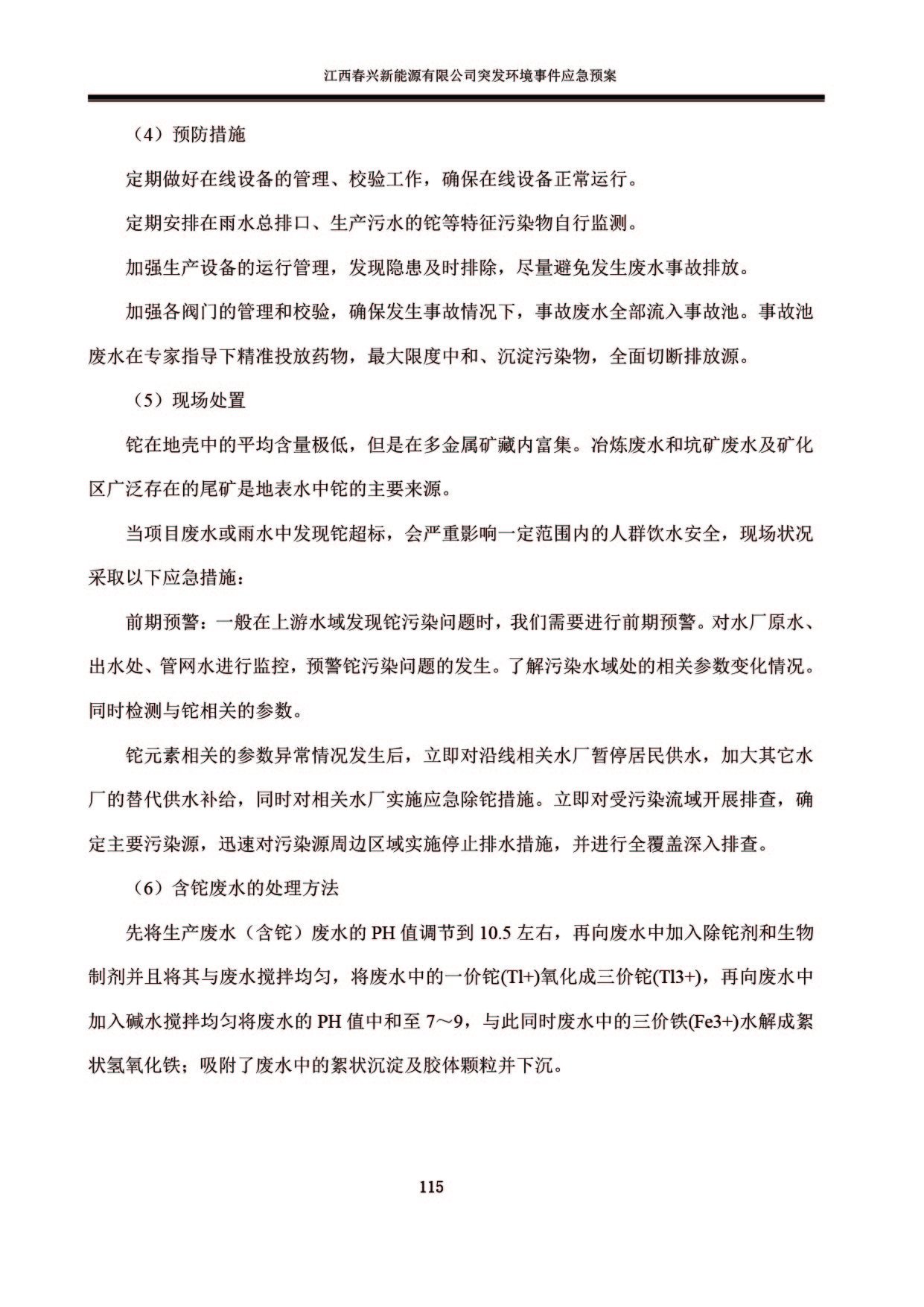 江西春兴新能源有限公司突发环境事件应急预案

（4）预防措施

定期做好在线设备的管理、校验工作，确保在线设备正常运行。

定期安排在雨水总排口、生产污水的铊等特征污染物自行监测。

加强生产设备的运行管理，发现隐患及时排除，尽量避免发生废水事故排放。

加强各阀门的管理和校验，确保发生事故情况下，事故废水全部流入事故池。事故池废水在专家指导下精准投放药物，最大限度中和、沉淀污染物，全面切断排放源。

（5）现场处置

铊在地壳中的平均含量极低，但是在多金属矿藏内富集。冶炼废水和坑矿废水及矿化区广泛存在的尾矿是地表水中铊的主要来源。

当项目废水或雨水中发现铊超标，会严重影响一定范围内的人群饮水安全，现场状况采取以下应急措施：

前期预警：一般在上游水域发现铊污染问题时，我们需要进行前期预警。对水厂原水、出水处、管网水进行监控，预警铊污染问题的发生。了解污染水域处的相关参数变化情况。同时检测与铊相关的参数。

铊元素相关的参数异常情况发生后，立即对沿线相关水厂暂停居民供水，加大其它水厂的替代供水补给，同时对相关水厂实施应急除铊措施。立即对受污染流域开展排查，确定主要污染源，迅速对污染源周边区域实施停止排水措施，并进行全覆盖深入排查。

（6）含铊废水的处理方法

先将生产废水（含铊）废水的 PH 值调节到 10.5 左右，再向废水中加入除铊剂和生物制剂并且将其与废水搅拌均匀，将废水中的一价铊(Tl+)氧化成三价铊(Tl3+)，再向废水中加入碱水搅拌均匀将废水的 PH 值中和至 7～9，与此同时废水中的三价铁(Fe3+)水解成絮状氢氧化铁；吸附了废水中的絮状沉淀及胶体颗粒并下沉。

115